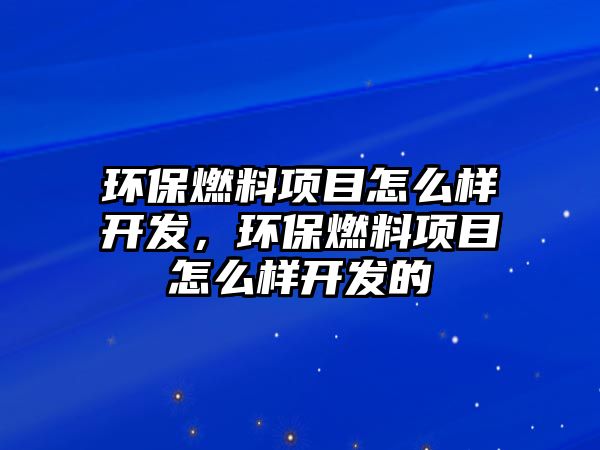 环保燃料项目怎么样开发，环保燃料项目怎么样开发的